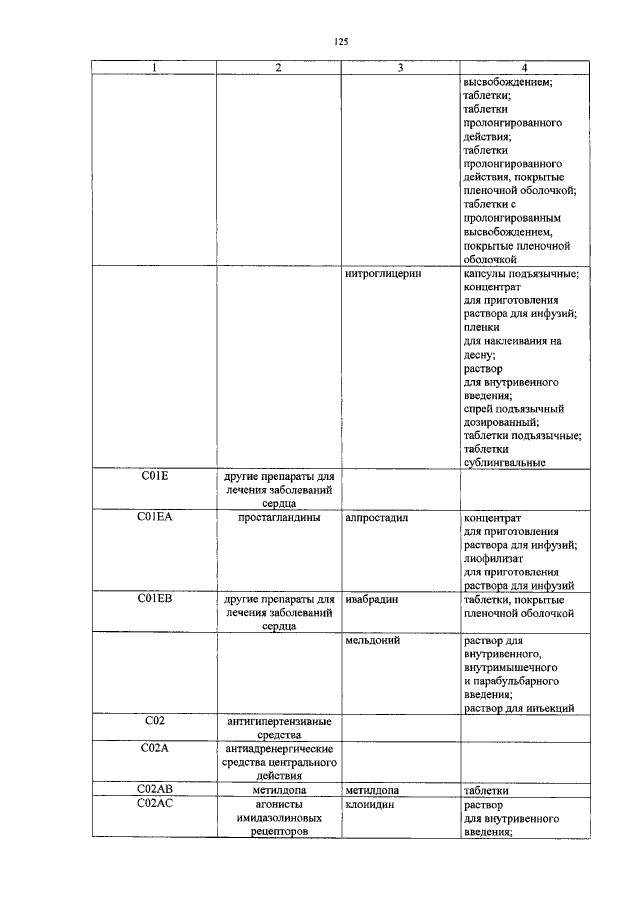 125

| 1 | 2 | 3 | 4 |
|---|---|---|---|
| | | | высвобождением; таблетки; таблетки пролонгированного действия; таблетки пролонгированного действия, покрытые пленочной оболочкой; таблетки с пролонгированным высвобождением, покрытые пленочной оболочкой |
| | | нитроглицерин | капсулы подъязычные; концентрат для приготовления раствора для инфузий; пленки для наклеивания на десну; раствор для внутривенного введения; спрей подъязычный дозированный; таблетки подъязычные; таблетки сублингвальные |
| C01E | другие препараты для лечения заболеваний сердца | | |
| C01EA | простагландины | алпростадил | концентрат для приготовления раствора для инфузий; лиофилизат для приготовления раствора для инфузий |
| C01EB | другие препараты для лечения заболеваний сердца | ивабрадин | таблетки, покрытые пленочной оболочкой |
| | | мельдоний | раствор для внутривенного, внутримышечного и парабульбарного введения; раствор для инъекций |
| C02 | антигипертензивные средства | | |
| C02A | антиадренергические средства центрального действия | | |
| C02AB | метилдопа | метилдопа | таблетки |
| C02AC | агонисты имидазолиновых рецепторов | клонидин | раствор для внутривенного введения; |